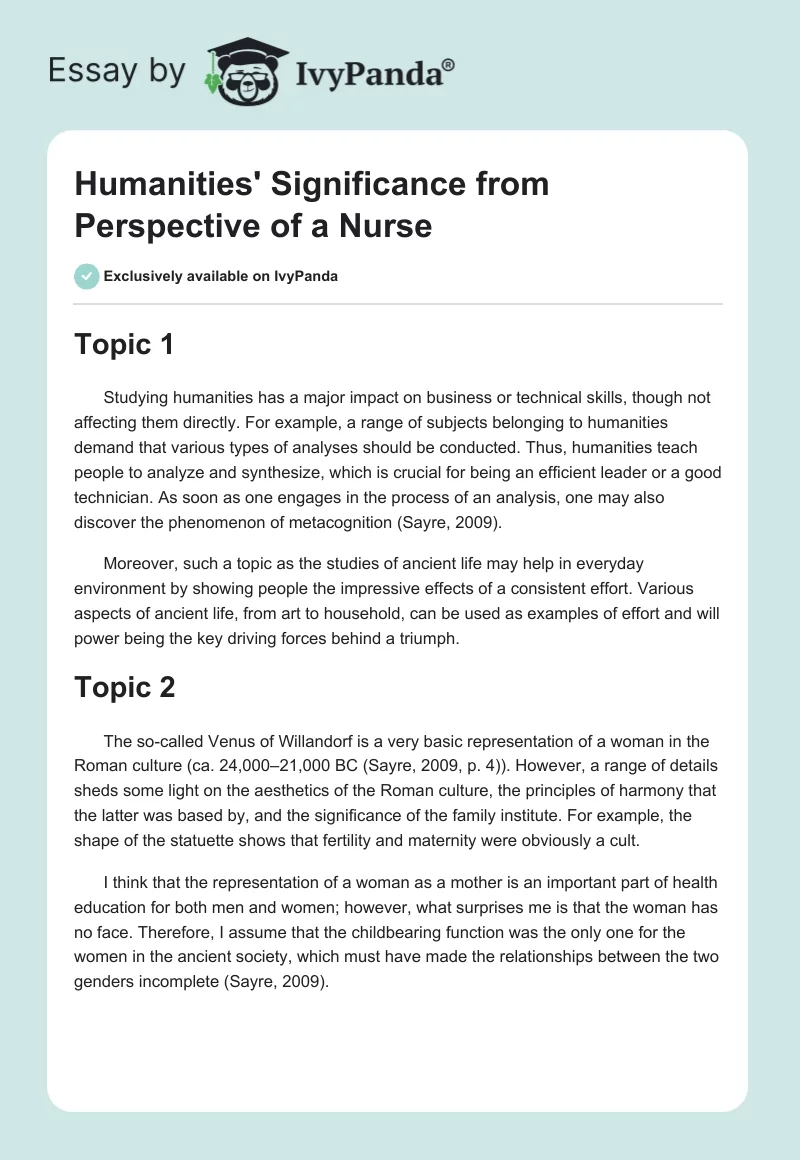 Essay by IvyPanda®

Humanities' Significance from Perspective of a Nurse

Exclusively available on IvyPanda

Topic 1

Studying humanities has a major impact on business or technical skills, though not affecting them directly. For example, a range of subjects belonging to humanities demand that various types of analyses should be conducted. Thus, humanities teach people to analyze and synthesize, which is crucial for being an efficient leader or a good technician. As soon as one engages in the process of an analysis, one may also discover the phenomenon of metacognition (Sayre, 2009).

Moreover, such a topic as the studies of ancient life may help in everyday environment by showing people the impressive effects of a consistent effort. Various aspects of ancient life, from art to household, can be used as examples of effort and will power being the key driving forces behind a triumph.

Topic 2

The so-called Venus of Willandorf is a very basic representation of a woman in the Roman culture (ca. 24,000–21,000 BC (Sayre, 2009, p. 4)). However, a range of details sheds some light on the aesthetics of the Roman culture, the principles of harmony that the latter was based by, and the significance of the family institute. For example, the shape of the statuette shows that fertility and maternity were obviously a cult.

I think that the representation of a woman as a mother is an important part of health education for both men and women; however, what surprises me is that the woman has no face. Therefore, I assume that the childbearing function was the only one for the women in the ancient society, which must have made the relationships between the two genders incomplete (Sayre, 2009).